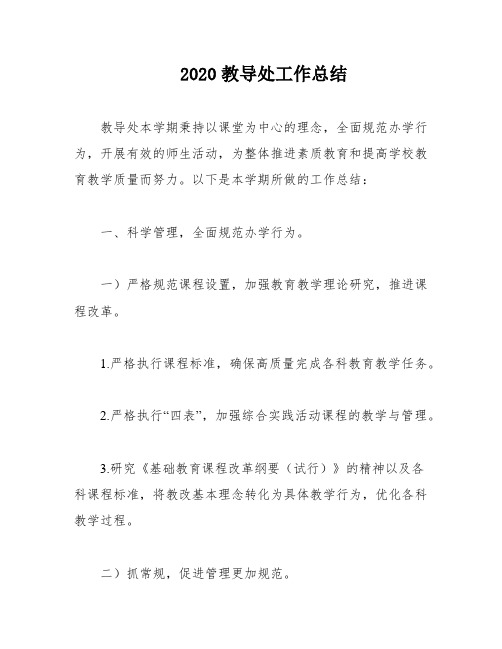 2020 教导处工作总结

教导处本学期秉持以课堂为中心的理念，全面规范办学行为，开展有效的师生活动，为整体推进素质教育和提高学校教育教学质量而努力。以下是本学期所做的工作总结：

一、科学管理，全面规范办学行为。

一）严格规范课程设置，加强教育教学理论研究，推进课程改革。

1.严格执行课程标准，确保高质量完成各科教育教学任务。

2.严格执行“四表”，加强综合实践活动课程的教学与管理。

3.研究《基础教育课程改革纲要（试行）》的精神以及各科课程标准，将教改基本理念转化为具体教学行为，优化各科教学过程。

二）抓常规，促进管理更加规范。